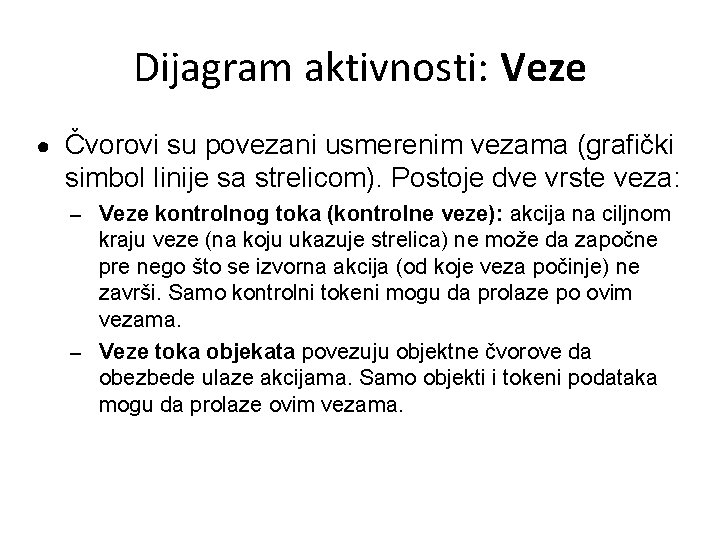 Dijagram aktivnosti: Veze

• Čvorovi su povezani usmerenim vezama (grafički simbol linije sa strelicom). Postoje dve vrste veza:

– Veze kontrolnog toka (kontrolne veze): akcija na ciljnom kraju veze (na koju ukazuje strelica) ne može da započne pre nego što se izvorna akcija (od koje veza počinje) ne završi. Samo kontrolni tokeni mogu da prolaze po ovim vezama.

– Veze toka objekata povezuju objektne čvorove da obezbede ulaze akcijama. Samo objekti i tokeni podataka mogu da prolaze ovim vezama.